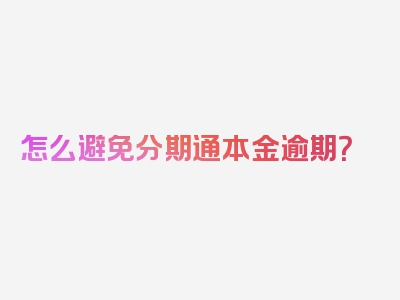 怎么避免分期通本金逾期?